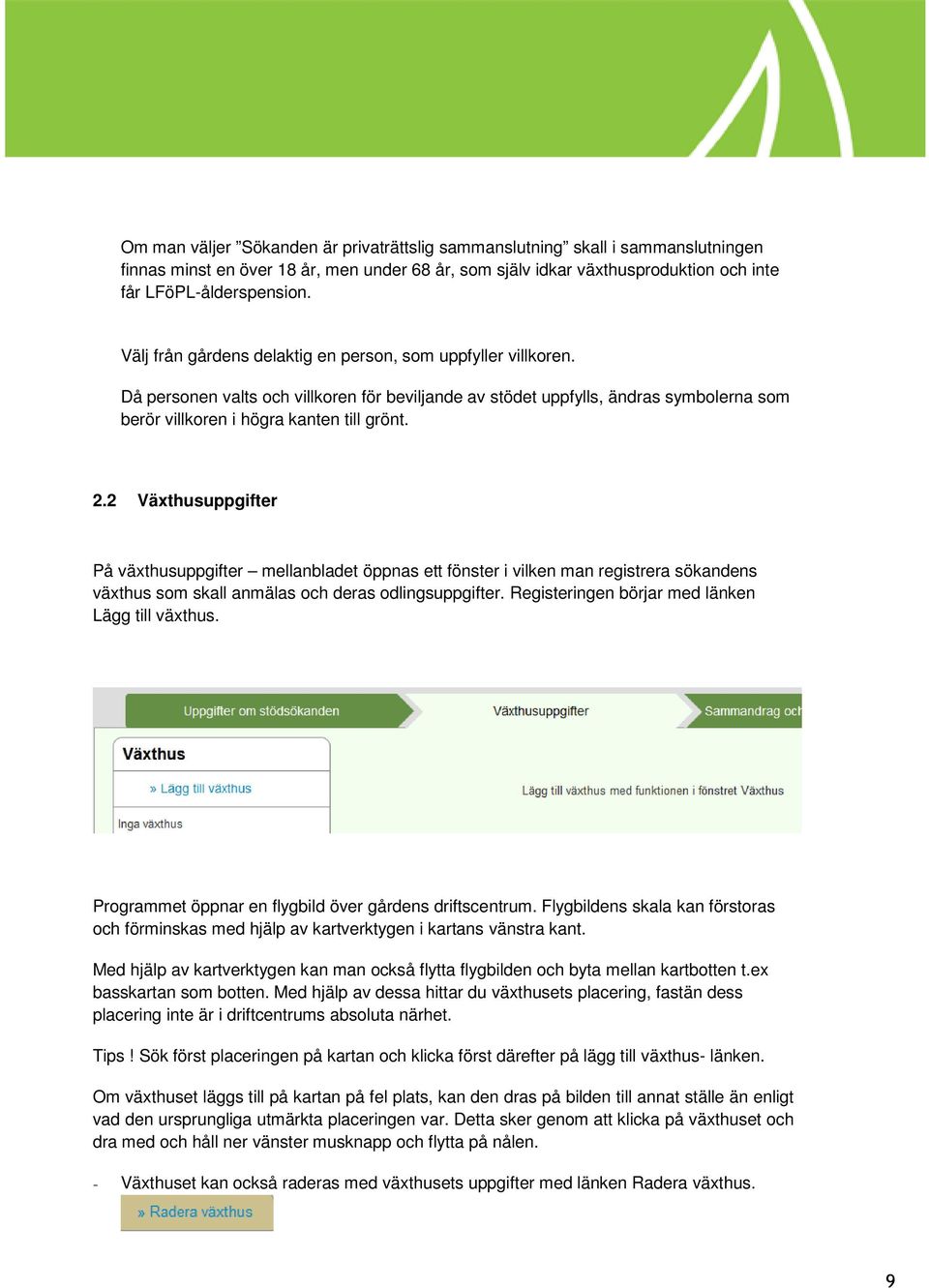 Om man väljer ”Sökanden är privaträttslig sammanslutning” skall i sammanslutningen finnas minst en över 18 år, men under 68 år, som själv idkar växthusproduktion och inte får LFöPL-ålderspension.

Välj från gårdens delaktig en person, som uppfyller villkoren.

Då personen valts och villkoren för beviljande av stödet uppfylls, ändras symbolerna som berör villkoren i högra kanten till grönt.

2.2 Växthusuppgifter

På växthusuppgifter – mellanbladet öppnas ett fönster i vilken man registrera sökandens växthus som skall anmälas och deras odlingsuppgifter. Registeringen börjar med länken Lägg till växthus.

Uppgifter om stödsökanden

Växthusuppgifter

Sammandrag och

Växthus

» Lägg till växthus

Inga växthus

Lägg till växthus med funktionen i fönstret Växthus

Programmet öppnar en flygbild över gårdens driftscentrum. Flygbildens skala kan förstoras och förminskas med hjälp av kartverktygen i kartans vänstra kant.

Med hjälp av kartverktygen kan man också flytta flygbilden och byta mellan kartbotten t.ex basskartan som botten. Med hjälp av dessa hittar du växthusets placering, fastän dess placering inte är i driftcentrums absoluta närhet.

Tips ! Sök först placeringen på kartan och klicka först därefter på lägg till växthus- länken.

Om växthuset läggs till på kartan på fel plats, kan den dras på bilden till annat ställe än enligt vad den ursprungliga utmärkta placeringen var. Detta sker genom att klicka på växthuset och dra med och håll ner vänster musknapp och flytta på nålen.

- Växthuset kan också raderas med växthusets uppgifter med länken Radera växthus.

» Radera växthus

9